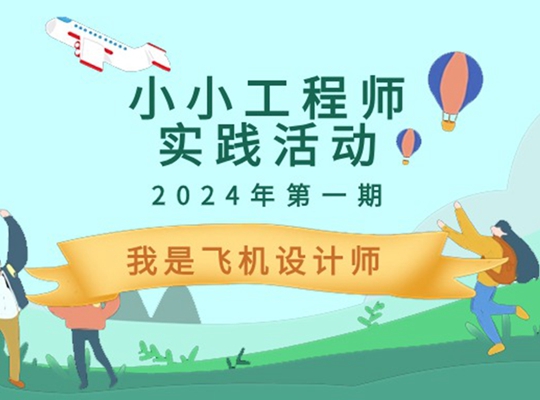 小小工程师
实践活动
2024年第一期

我是飞机设计师